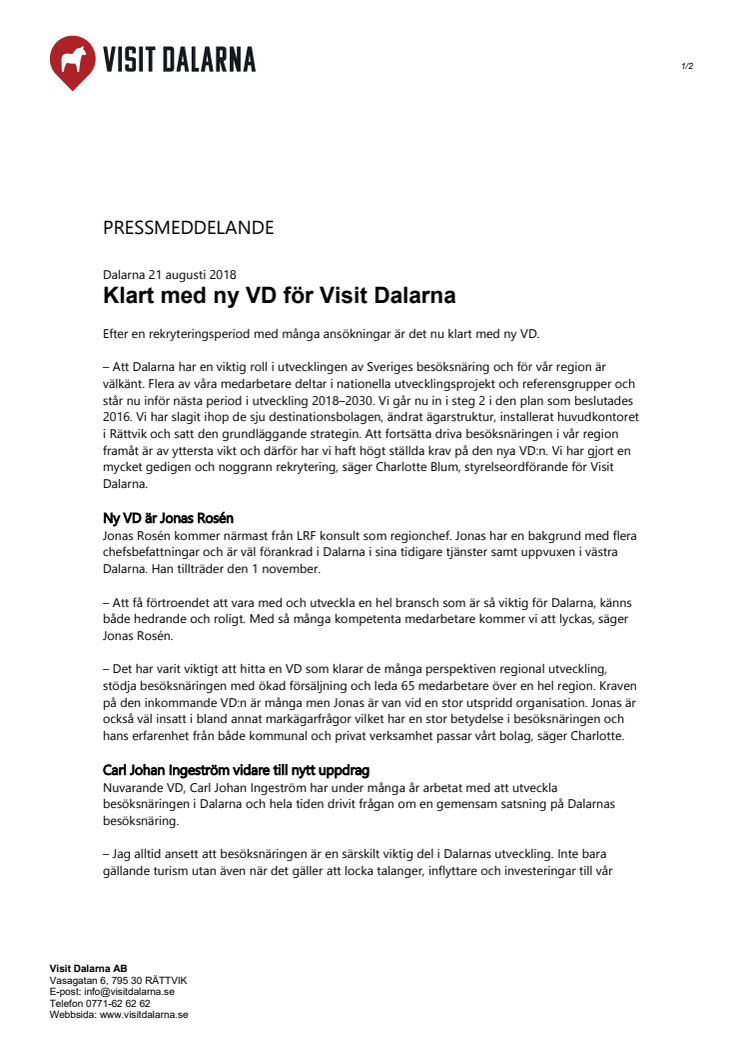 VISIT DALARNA

1/2

PRESSMEDDELANDE

Dalarna 21 augusti 2018
Klart med ny VD för Visit Dalarna

Efter en rekryteringsperiod med många ansökningar är det nu klart med ny VD.

– Att Dalarna har en viktig roll i utvecklingen av Sveriges besöksnäring och för vår region är välkänt. Flera av våra medarbetare deltar i nationella utvecklingsprojekt och referensgrupper och står nu inför nästa period i utveckling 2018–2030. Vi går nu in i steg 2 i den plan som beslutades 2016. Vi har slagit ihop de sju destinationsbolagen, ändrat ägarstruktur, installerat huvudkontoret i Rättvik och satt den grundläggande strategin. Att fortsätta driva besöksnäringen i vår region framåt är av yttersta vikt och därför har vi haft högt ställda krav på den nya VD:n. Vi har gjort en mycket gedigen och noggrann rekrytering, säger Charlotte Blum, styrelseordförande för Visit Dalarna.

Ny VD är Jonas Rosén
Jonas Rosén kommer närmast från LRF konsult som regionchef. Jonas har en bakgrund med flera chefsbefattningar och är väl förankrad i Dalarna i sina tidigare tjänster samt uppvuxen i västra Dalarna. Han tillträder den 1 november.

– Att få förtroendet att vara med och utveckla en hel bransch som är så viktig för Dalarna, känns både hedrande och roligt. Med så många kompetenta medarbetare kommer vi att lyckas, säger Jonas Rosén.

– Det har varit viktigt att hitta en VD som klarar de många perspektiven regional utveckling, stödja besöksnäringen med ökad försäljning och leda 65 medarbetare över en hel region. Kraven på den inkommande VD:n är många men Jonas är van vid en stor utspridd organisation. Jonas är också väl insatt i bland annat markägarfrågor vilket har en stor betydelse i besöksnäringen och hans erfarenhet från både kommunal och privat verksamhet passar vårt bolag, säger Charlotte.

Carl Johan Ingeström vidare till nytt uppdrag
Nuvarande VD, Carl Johan Ingeström har under många år arbetat med att utveckla besöksnäringen i Dalarna och hela tiden drivit frågan om en gemensam satsning på Dalarnas besöksnäring.

– Jag alltid ansett att besöksnäringen är en särskilt viktig del i Dalarnas utveckling. Inte bara gällande turism utan även när det gäller att locka talanger, inflyttare och investeringar till vår

Visit Dalarna AB
Vasagatan 6, 795 30 RÄTTVIK
E-post: info@visitdalarna.se
Telefon 0771-62 62 62
Webbsida: www.visitdalarna.se